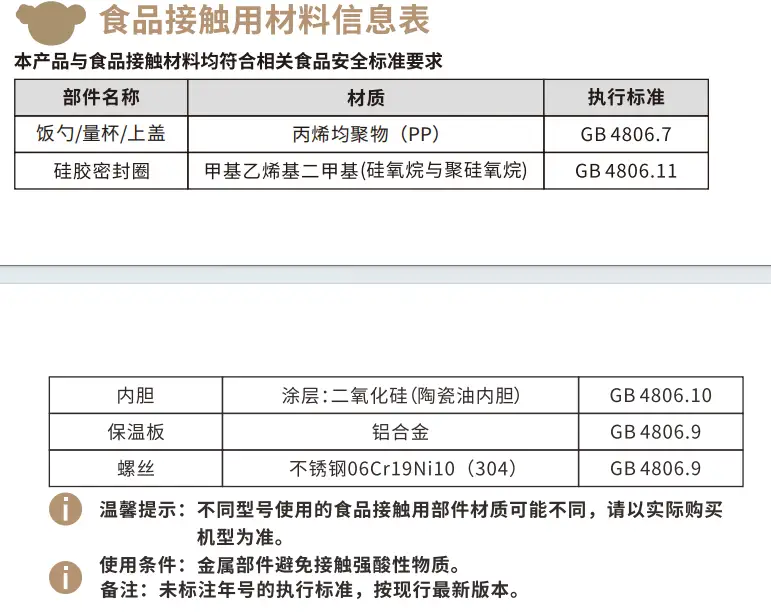 食品接触用材料信息表

本产品与食品接触材料均符合相关食品安全标准要求

| 部件名称 | 材质 | 执行标准 |
|---|---|---|
| 饭勺/量杯/上盖 | 丙烯均聚物（PP） | GB 4806.7 |
| 硅胶密封圈 | 甲基乙烯基二甲基(硅氧烷与聚硅氧烷) | GB 4806.11 |

| 内胆 | 涂层：二氧化硅(陶瓷油内胆) | GB 4806.10 |
|---|---|---|
| 保温板 | 铝合金 | GB 4806.9 |
| 螺丝 | 不锈钢06Cr19Ni10（304） | GB 4806.9 |

温馨提示：不同型号使用的食品接触用部件材质可能不同，请以实际购买机型为准。

使用条件：金属部件避免接触强酸性物质。
备注：未标注年号的执行标准，按现行最新版本。